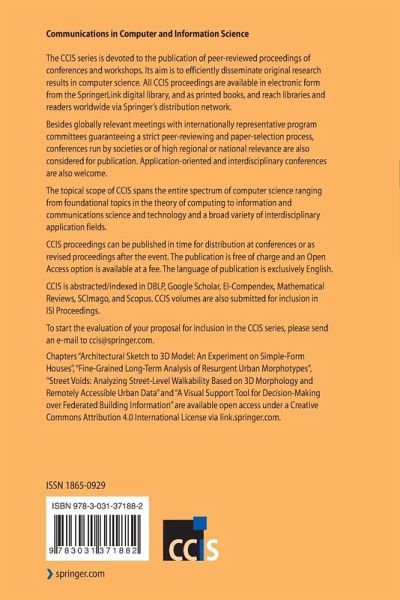 Communications in Computer and Information Science

The CCIS series is devoted to the publication of peer-reviewed proceedings of conferences and workshops. Its aim is to efficiently disseminate original research results in computer science. All CCIS proceedings are available in electronic form from the SpringerLink digital library, and as printed books, and reach libraries and readers worldwide via Springer's distribution network.

Besides globally relevant meetings with internationally representative program committees guaranteeing a strict peer-reviewing and paper-selection process, conferences run by societies or of high regional or national relevance are also considered for publication. Application-oriented and interdisciplinary conferences are also welcome.

The topical scope of CCIS spans the entire spectrum of computer science ranging from foundational topics in the theory of computing to information and communications science and technology and a broad variety of interdisciplinary application fields.

CCIS proceedings can be published in time for distribution at conferences or as revised proceedings after the event. The publication is free of charge and an Open Access option is available at a fee. The language of publication is exclusively English.

CCIS is abstracted/indexed in DBLP, Google Scholar, EI-Compendex, Mathematical Reviews, SCImago, and Scopus. CCIS volumes are also submitted for inclusion in ISI Proceedings.

To start the evaluation of your proposal for inclusion in the CCIS series, please send an e-mail to ccis@springer.com.

Chapters "Architectural Sketch to 3D Model: An Experiment on Simple-Form Houses", "Fine-Grained Long-Term Analysis of Resurgent Urban Morphotypes", "Street Voids: Analyzing Street-Level Walkability Based on 3D Morphology and Remotely Accessible Urban Data" and "A Visual Support Tool for Decision-Making over Federated Building Information" are available open access under a Creative Commons Attribution 4.0 International License via link.springer.com.

ISSN 1865-0929

ISBN 978-3-031-37188-2

9 783031 371882

CCIS

springer.com